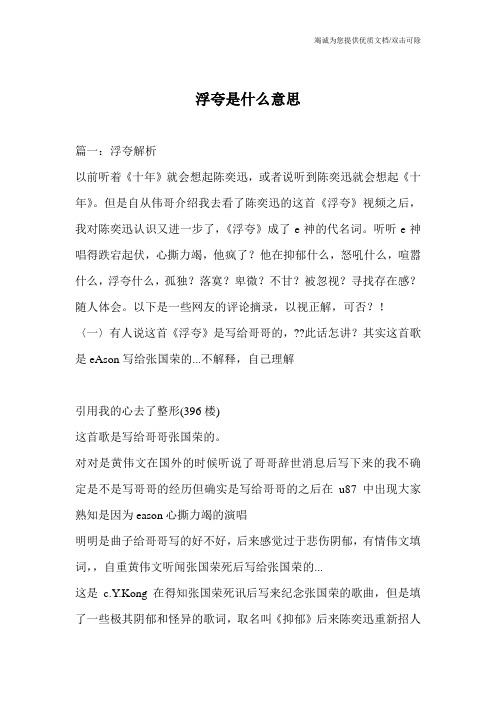 竭诚为您提供优质文档/双击可除

浮夸是什么意思

篇一：浮夸解析

以前听着《十年》就会想起陈奕迅，或者说听到陈奕迅就会想起《十年》。但是自从伟哥介绍我去看了陈奕迅的这首《浮夸》视频之后，我对陈奕迅认识又进一步了，《浮夸》成了 e 神的代名词。听听 e 神唱得跌宕起伏，心撕力竭，他疯了？他在抑郁什么，怒吼什么，喧嚣什么，浮夸什么，孤独？落寞？卑微？不甘？被忽视？寻找存在感？随人体会。以下是一些网友的评论摘录，以视正解，可否？！

（一）有人说这首《浮夸》是写给哥哥的，??此话怎讲？其实这首歌是 eAson 写给张国荣的...不解释，自己理解

引用我的心去了整形(396 楼)

这首歌是写给哥哥张国荣的。

对对是黄伟文在国外的时候听说了哥哥辞世消息后写下来的我不确定是不是写哥哥的经历但确实是写给哥哥的之后在 u87 中出现大家熟知是因为 eason 心撕力竭的演唱

明明是曲子给哥哥写的好不好，后来感觉过于悲伤阴郁，有情伟文填词，，自重黄伟文听闻张国荣死后写给张国荣的...

这是 c.Y.Kong 在得知张国荣死讯后写来纪念张国荣的歌曲，但是填了一些极其阴郁和怪异的歌词，取名叫《抑郁》后来陈奕迅重新招人